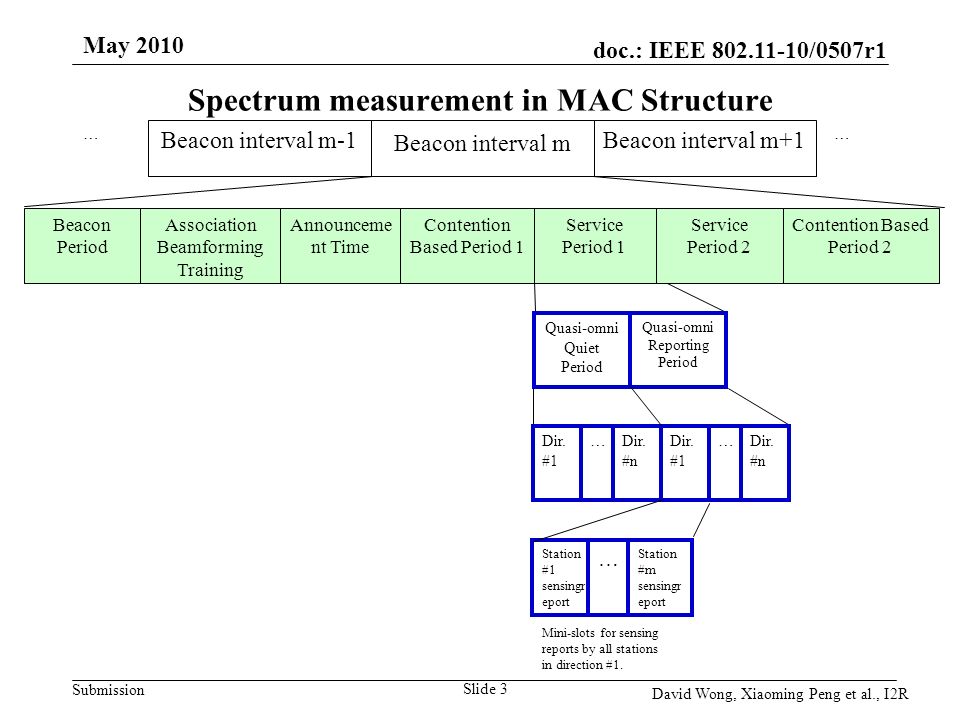 May 2010

doc.: IEEE 802.11-10/0507r1

Spectrum measurement in MAC Structure

…

Beacon interval m-1

Beacon interval m

Beacon interval m+1

…

Beacon Period

Association Beamforming Training

Announcement Time

Contention Based Period 1

Service Period 1

Service Period 2

Contention Based Period 2

Quasi-omni Quiet Period

Quasi-omni Reporting Period

Dir. #1

…

Dir. #n

Dir. #1

…

Dir. #n

Station #1 sensingreport

…

Station #m sensingreport

Mini-slots for sensing reports by all stations in direction #1.

Submission

Slide 3

David Wong, Xiaoming Peng et al., I2R